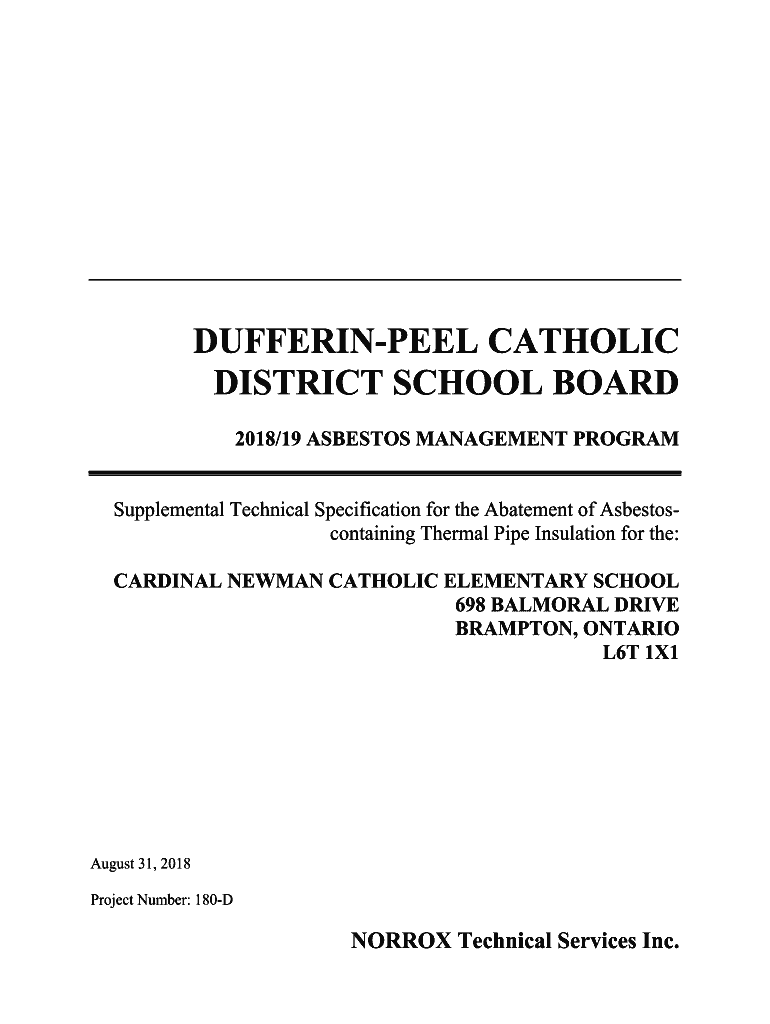 DUFFERIN-PEEL CATHOLIC DISTRICT SCHOOL BOARD

2018/19 ASBESTOS MANAGEMENT PROGRAM

Supplemental Technical Specification for the Abatement of Asbestos-containing Thermal Pipe Insulation for the:

CARDINAL NEWMAN CATHOLIC ELEMENTARY SCHOOL
698 BALMORAL DRIVE
BRAMPTON, ONTARIO
L6T 1X1

August 31, 2018

Project Number: 180-D

NORROX Technical Services Inc.